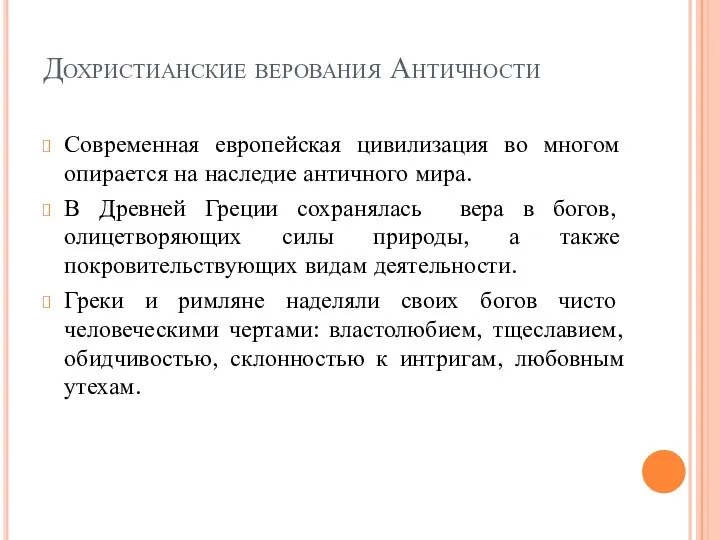 Дохристианские верования Античности

Современная европейская цивилизация во многом опирается на наследие античного мира.

В Древней Греции сохранялась вера в богов, олицетворяющих силы природы, а также покровительствующих видам деятельности.

Греки и римляне наделяли своих богов чисто человеческими чертами: властолюбием, тщеславием, обидчивостью, склонностью к интригам, любовным утехам.